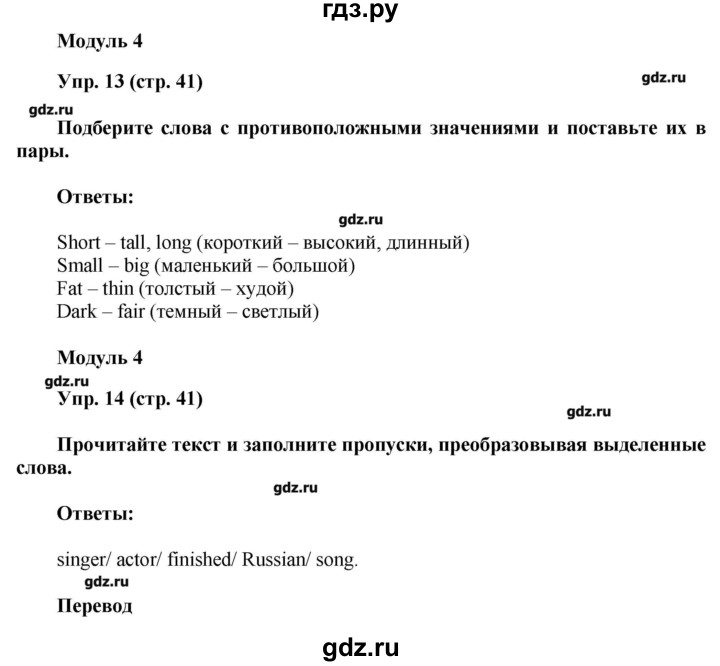 гдз.ру

Модуль 4

Упр. 13 (стр. 41)

gdz.ru

gdz.ru

Подберите слова с противоположными значениями и поставьте их в пары.

Ответы:

gdz.ru

Short – tall, long (короткий – высокий, длинный)
Small – big (маленький – большой)
Fat – thin (толстый – худой)
Dark – fair (темный – светлый)

Модуль 4

gdz.ru

Упр. 14 (стр. 41)

gdz.ru

Прочитайте текст и заполните пропуски, преобразовывая выделенные слова.

gdz.ru

Ответы:

singer/ actor/ finished/ Russian/ song.

gdz.ru

Перевод

gdz.ru